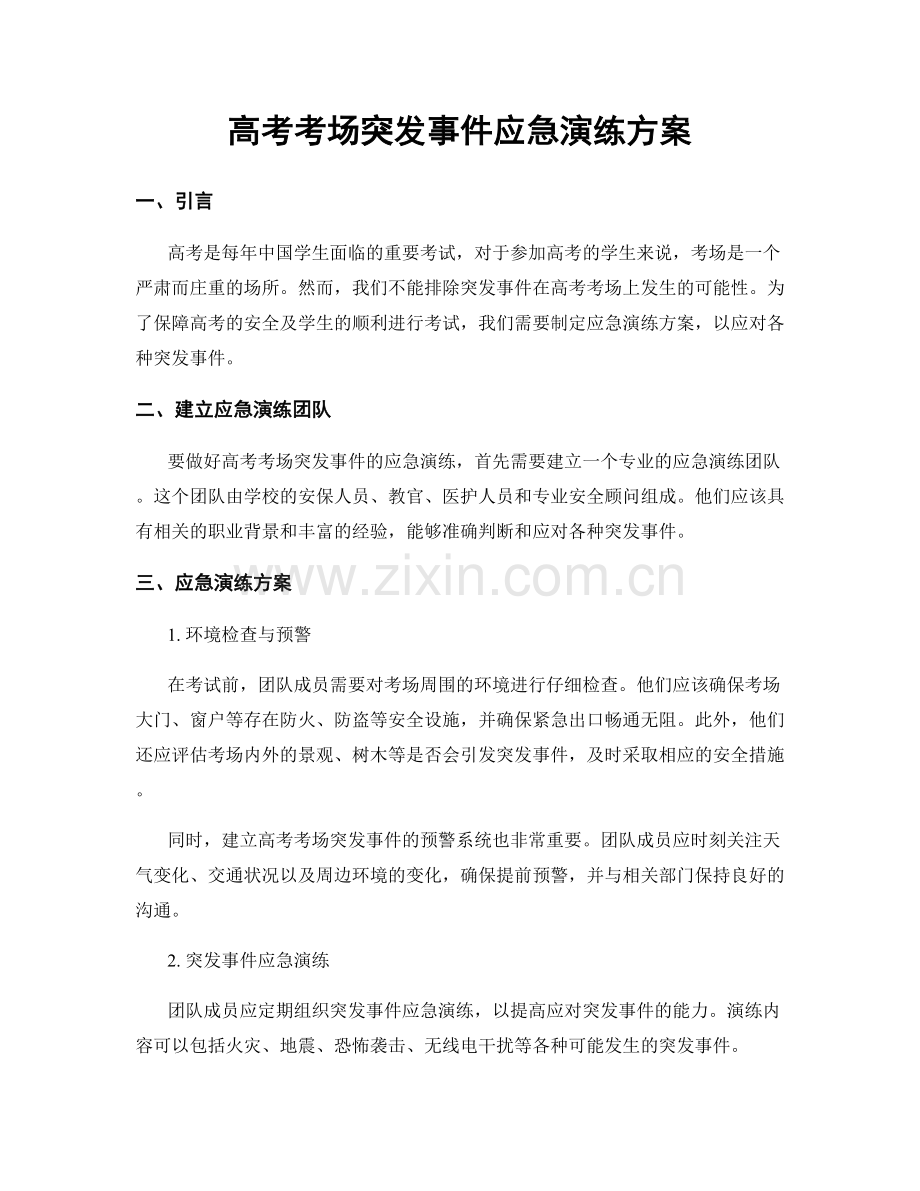 高考考场突发事件应急演练方案

一、引言

高考是每年中国学生面临的重要考试，对于参加高考的学生来说，考场是一个严肃而庄重的场所。然而，我们不能排除突发事件在高考考场上发生的可能性。为了保障高考的安全及学生的顺利进行考试，我们需要制定应急演练方案，以应对各种突发事件。

二、建立应急演练团队

要做好高考考场突发事件的应急演练，首先需要建立一个专业的应急演练团队。这个团队由学校的安保人员、教官、医护人员和专业安全顾问组成。他们应该具有相关的职业背景和丰富的经验，能够准确判断和应对各种突发事件。

三、应急演练方案

1.环境检查与预警

在考试前，团队成员需要对考场周围的环境进行仔细检查。他们应该确保考场大门、窗户等存在防火、防盗等安全设施，并确保紧急出口畅通无阻。此外，他们还应评估考场内外的景观、树木等是否会引发突发事件，及时采取相应的安全措施。

同时，建立高考考场突发事件的预警系统也非常重要。团队成员应时刻关注天气变化、交通状况以及周边环境的变化，确保提前预警，并与相关部门保持良好的沟通。

2.突发事件应急演练

团队成员应定期组织突发事件应急演练，以提高应对突发事件的能力。演练内容可以包括火灾、地震、恐怖袭击、无线电干扰等各种可能发生的突发事件。

www.zixin.com.cn